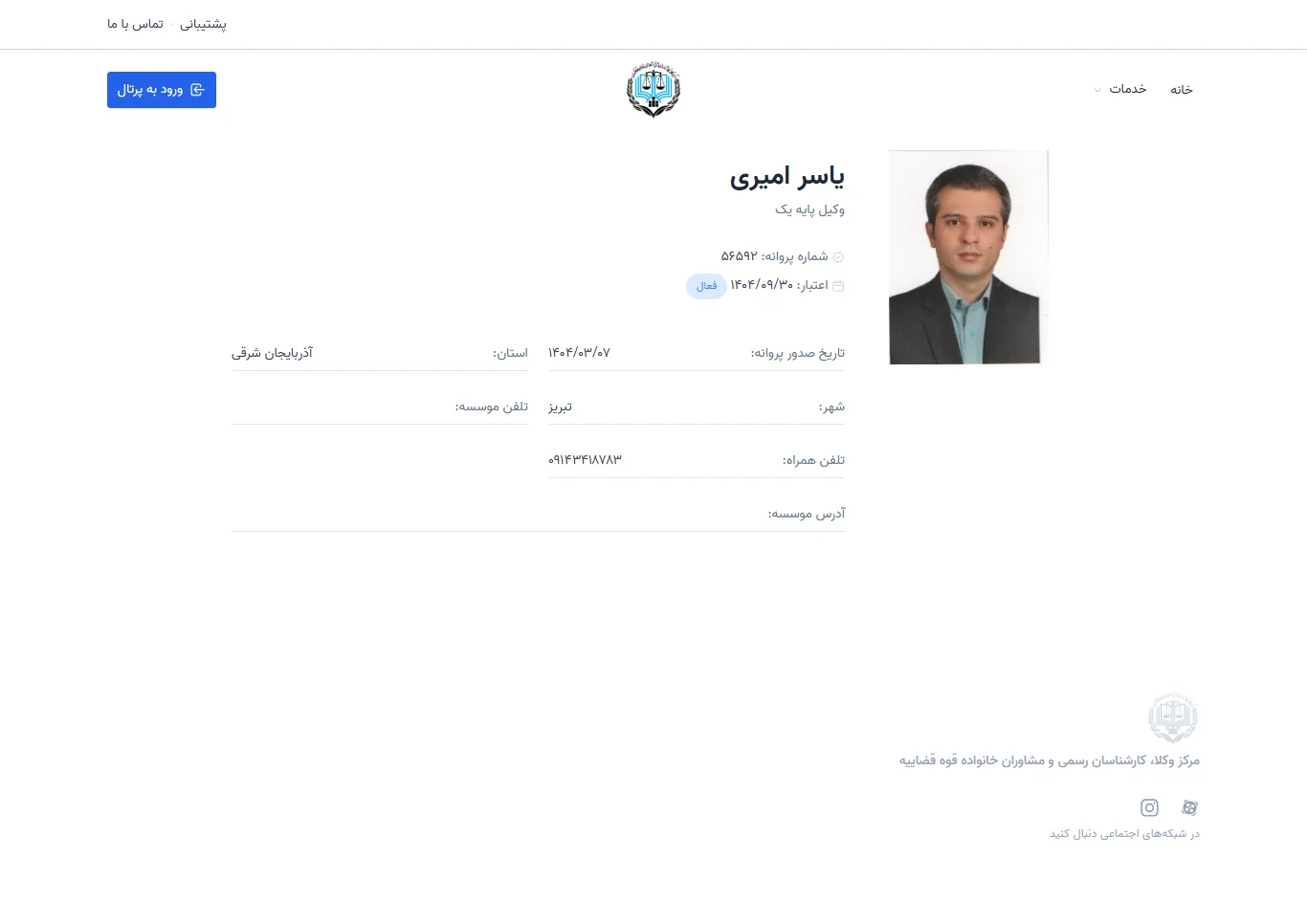 پشتیبانی · تماس با ما

خانه خدمات

ورود به پرتال

یاسر امیری
وکیل پایه یک

شماره پروانه: ۵۶۵۹۲
اعتبار: ۱۴۰۴/۰۹/۳۰ فعال

تاریخ صدور پروانه: ۱۴۰۴/۰۳/۰۷
استان: آذربایجان شرقی
شهر: تبریز
تلفن موسسه:
تلفن همراه: ۰۹۱۴۳۴۱۸۷۸۳
آدرس موسسه:

مرکز وکلا، کارشناسان رسمی و مشاوران خانواده قوه قضاییه

در شبکه‌های اجتماعی دنبال کنید